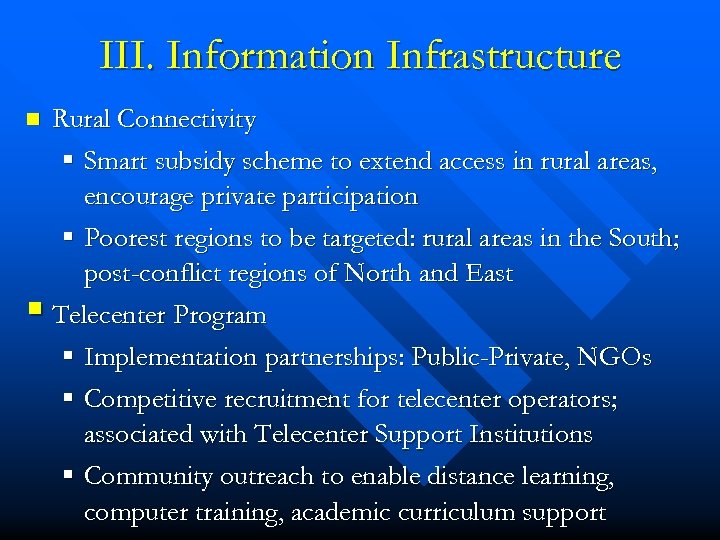 III. Information Infrastructure

• Rural Connectivity

• Smart subsidy scheme to extend access in rural areas, encourage private participation

• Poorest regions to be targeted: rural areas in the South; post-conflict regions of North and East

• Telecenter Program

• Implementation partnerships: Public-Private, NGOs

• Competitive recruitment for telecenter operators; associated with Telecenter Support Institutions

• Community outreach to enable distance learning, computer training, academic curriculum support